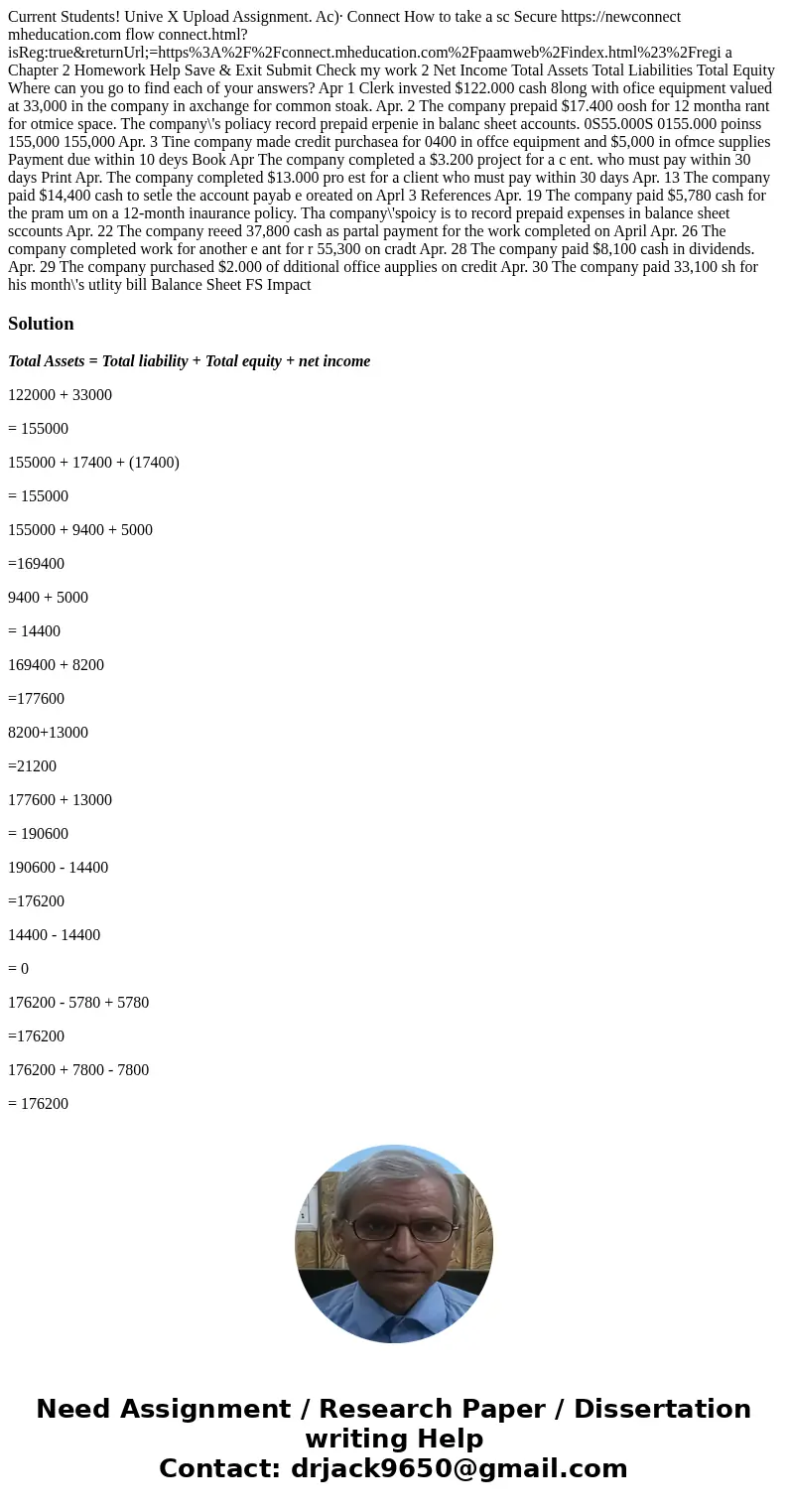 Current Students! Unive X Upload Assignment. Ac)· Connect How to take a sc Secure https://newconnect mheducation.com flow connect.html?isReg:true&returnUrl;=https%3A%2F%2Fconnect.mheducation.com%2Fpaamweb%2Findex.html%23%2Fregi a Chapter 2 Homework Help Save & Exit Submit Check my work 2 Net Income Total Assets Total Liabilities Total Equity Where can you go to find each of your answers? Apr 1 Clerk invested $122.000 cash 8long with ofice equipment valued at 33,000 in the company in axchange for common stoak. Apr. 2 The company prepaid $17.400 oosh for 12 montha rant for otmice space. The company\'s poliacy record prepaid erpenie in balanc sheet accounts. 0S55.000S 0155.000 poinss 155,000 155,000 Apr. 3 Tine company made credit purchasea for 0400 in offce equipment and $5,000 in ofmce supplies Payment due within 10 deys Book Apr The company completed a $3.200 project for a c ent. who must pay within 30 days Print Apr. The company completed $13.000 pro est for a client who must pay within 30 days Apr. 13 The company paid $14,400 cash to setle the account payab e oreated on Aprl 3 References Apr. 19 The company paid $5,780 cash for the pram um on a 12-month inaurance policy. Tha company\'spoicy is to record prepaid expenses in balance sheet sccounts Apr. 22 The company reeed 37,800 cash as partal payment for the work completed on April Apr. 26 The company completed work for another e ant for r 55,300 on cradt Apr. 28 The company paid $8,100 cash in dividends. Apr. 29 The company purchased $2.000 of dditional office aupplies on credit Apr. 30 The company paid 33,100 sh for his month\'s utlity bill Balance Sheet FS Impact

Solution

Total Assets = Total liability + Total equity + net income

122000 + 33000

= 155000

155000 + 17400 + (17400)

= 155000

155000 + 9400 + 5000

=169400

9400 + 5000

= 14400

169400 + 8200

=177600

8200+13000

=21200

177600 + 13000

= 190600

190600 - 14400

=176200

14400 - 14400

= 0

176200 - 5780 + 5780

=176200

176200 + 7800 - 7800

= 176200

Need Assignment / Research Paper / Dissertation writing Help
Contact: drjack9650@gmail.com